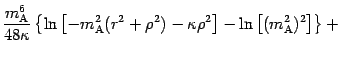 $\frac{m_{\mathrm{A}}^{6}}{48\kappa}\left\{\ln\left[-m_{\mathrm{A}}^{2}(r^{2}+\rho^{2})-\kappa\rho^{2}\right]-\ln\left[(m_{\mathrm{A}}^{2})^{2}\right]\right\}+$